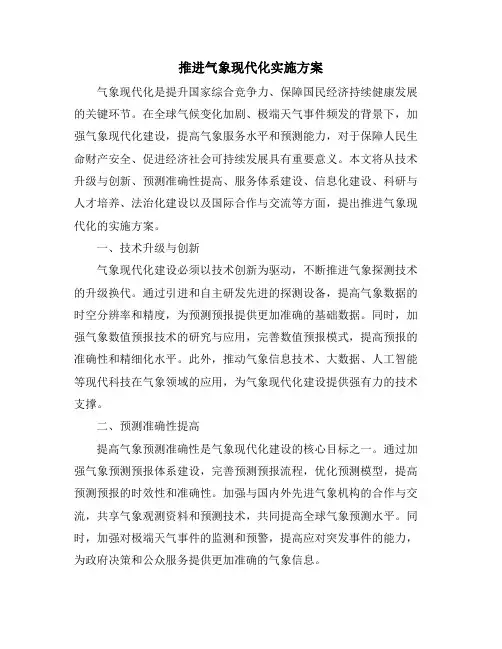 推进气象现代化实施方案

气象现代化是提升国家综合竞争力、保障国民经济持续健康发展的关键环节。在全球气候变化加剧、极端天气事件频发的背景下，加强气象现代化建设，提高气象服务水平和预测能力，对于保障人民生命财产安全、促进经济社会可持续发展具有重要意义。本文将从技术升级与创新、预测准确性提高、服务体系建设、信息化建设、科研与人才培养、法治化建设以及国际合作与交流等方面，提出推进气象现代化的实施方案。

一、技术升级与创新

气象现代化建设必须以技术创新为驱动，不断推进气象探测技术的升级换代。通过引进和自主研发先进的探测设备，提高气象数据的时空分辨率和精度，为预测预报提供更加准确的基础数据。同时，加强气象数值预报技术的研究与应用，完善数值预报模式，提高预报的准确性和精细化水平。此外，推动气象信息技术、大数据、人工智能等现代科技在气象领域的应用，为气象现代化建设提供强有力的技术支撑。

二、预测准确性提高

提高气象预测准确性是气象现代化建设的核心目标之一。通过加强气象预测预报体系建设，完善预测预报流程，优化预测模型，提高预测预报的时效性和准确性。加强与国内外先进气象机构的合作与交流，共享气象观测资料和预测技术，共同提高全球气象预测水平。同时，加强对极端天气事件的监测和预警，提高应对突发事件的能力，为政府决策和公众服务提供更加准确的气象信息。